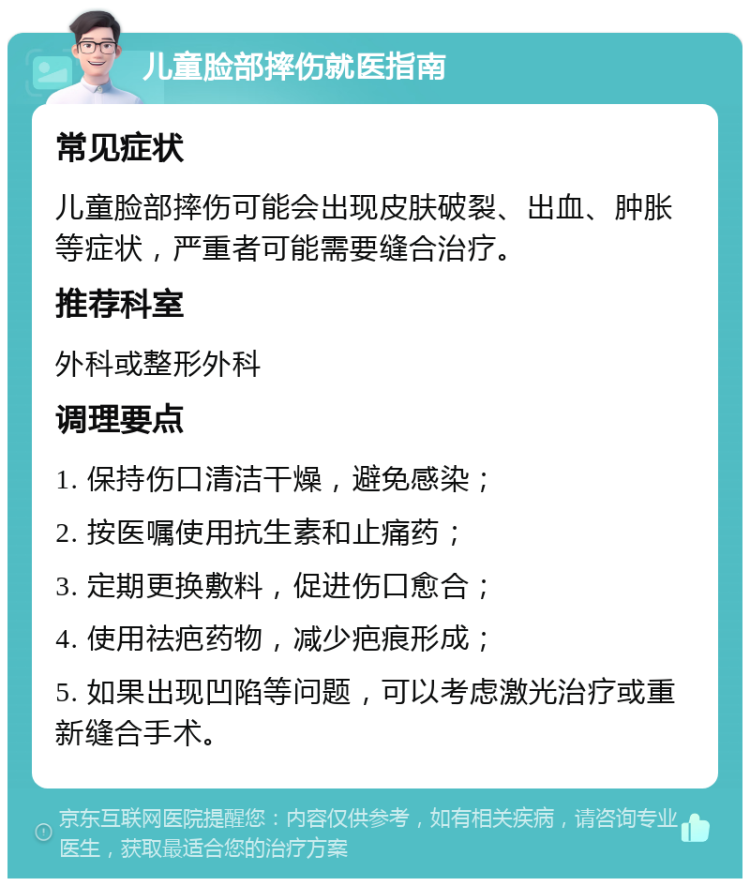 儿童脸部摔伤就医指南

常见症状

儿童脸部摔伤可能会出现皮肤破裂、出血、肿胀等症状，严重者可能需要缝合治疗。

推荐科室

外科或整形外科

调理要点

1. 保持伤口清洁干燥，避免感染；

2. 按医嘱使用抗生素和止痛药；

3. 定期更换敷料，促进伤口愈合；

4. 使用祛疤药物，减少疤痕形成；

5. 如果出现凹陷等问题，可以考虑激光治疗或重新缝合手术。

京东互联网医院提醒您：内容仅供参考，如有相关疾病，请咨询专业医生，获取最适合您的治疗方案